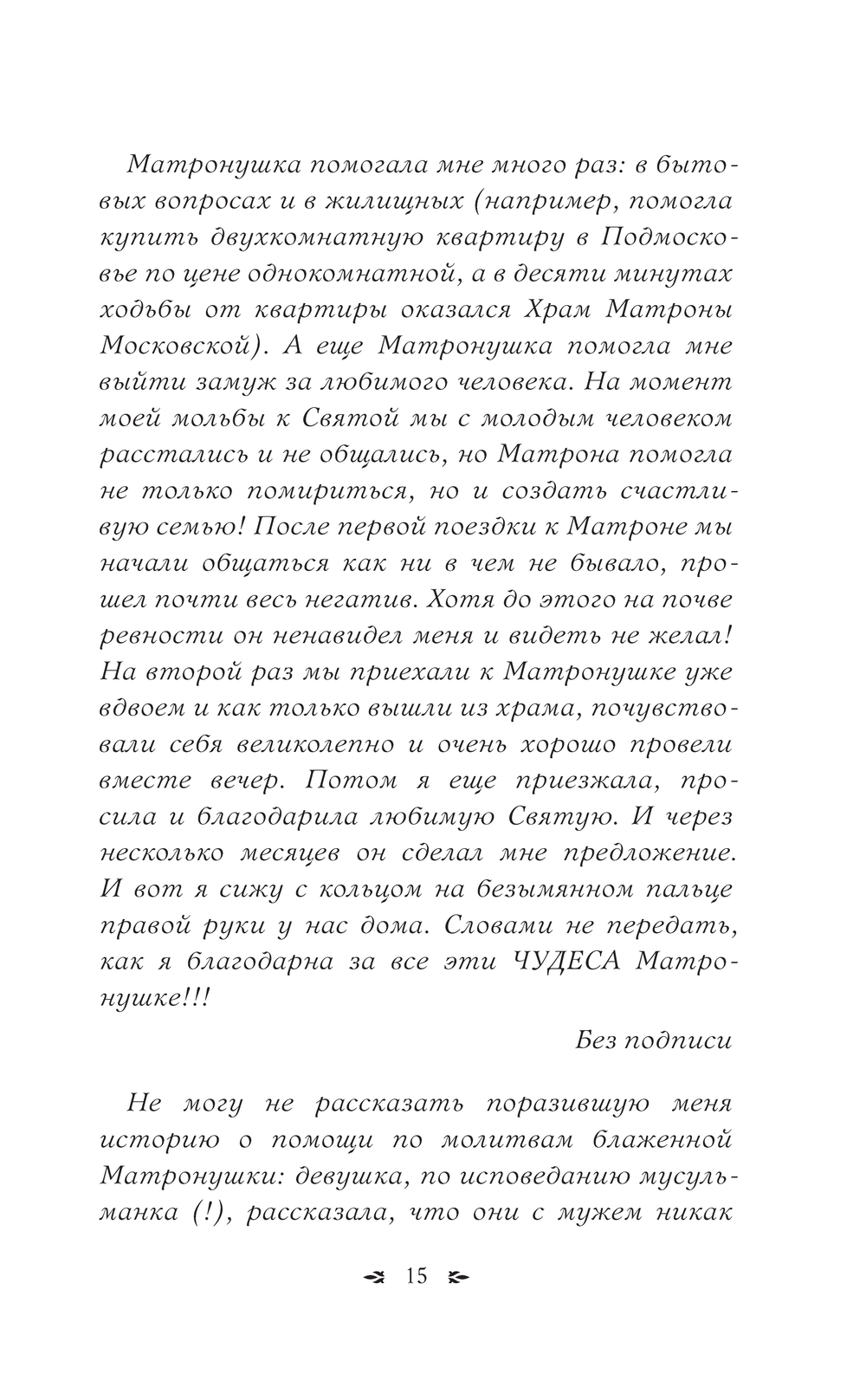 Матронушка помогала мне много раз: в бытовых вопросах и в жилищных (например, помогла купить двухкомнатную квартиру в Подмосковье по цене однокомнатной, а в десяти минутах ходьбы от квартиры оказался Храм Матроны Московской). А еще Матронушка помогла мне выйти замуж за любимого человека. На момент моей мольбы к Святой мы с молодым человеком расстались и не общались, но Матрона помогла не только помириться, но и создать счастливую семью! После первой поездки к Матроне мы начали общаться как ни в чем не бывало, прошел почти весь негатив. Хотя до этого на почве ревности он ненавидел меня и видеть не желал! На второй раз мы приехали к Матронушке уже вдвоем и как только вышли из храма, почувствовали себя великолепно и очень хорошо провели вместе вечер. Потом я еще приезжала, просила и благодарила любимую Святую. И через несколько месяцев он сделал мне предложение. И вот я сижу с кольцом на безымянном пальце правой руки у нас дома. Словами не передать, как я благодарна за все эти ЧУДЕСА Матронушке!!!

Без подписи

Не могу не рассказать поразившую меня историю о помощи по молитвам блаженной Матронушки: девушка, по исповеданию мусульманка (!), рассказала, что они с мужем никак

15